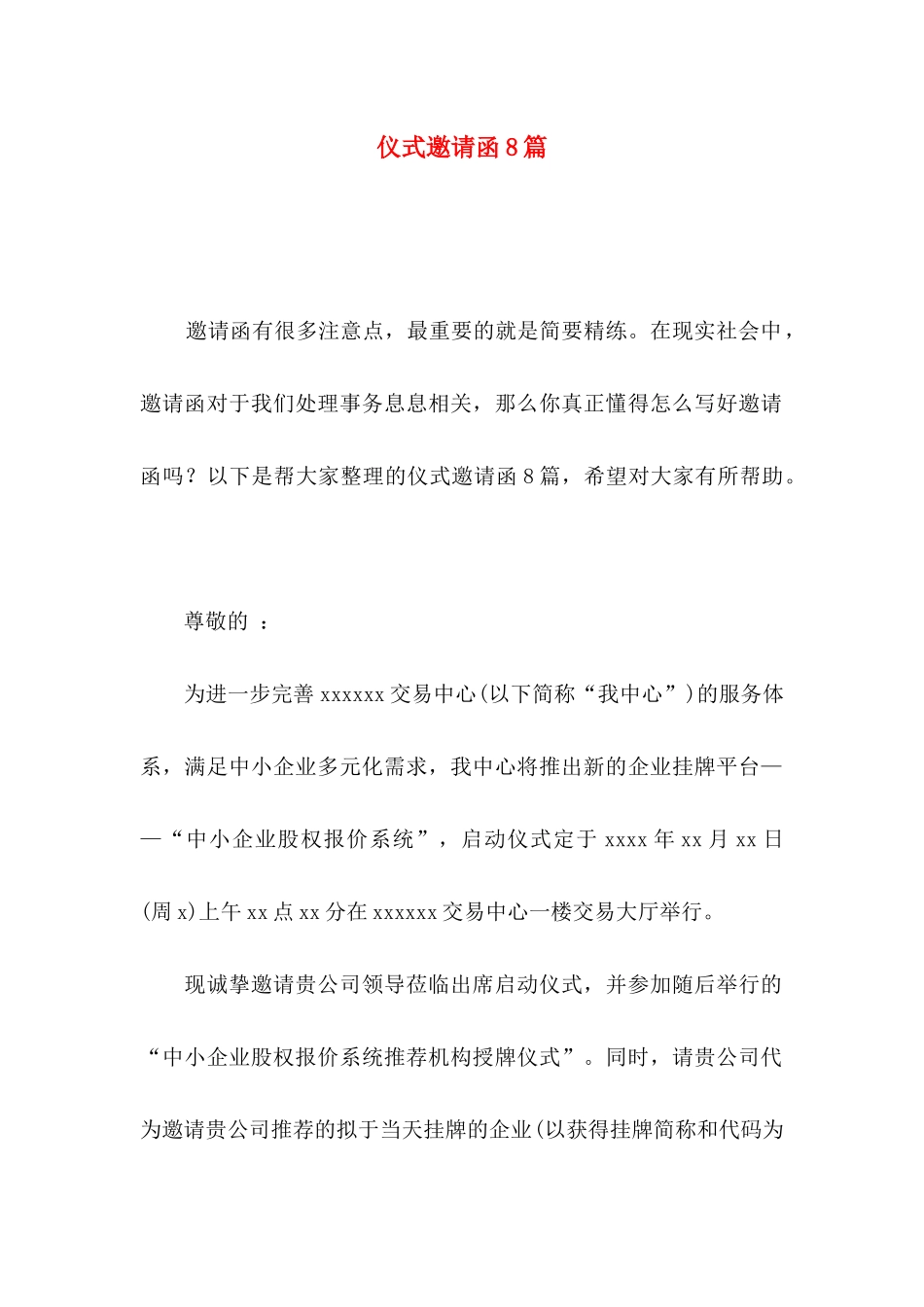 仪式邀请函8篇

邀请函有很多注意点，最重要的就是简要精练。在现实社会中，邀请函对于我们处理事务息息相关，那么你真正懂得怎么写好邀请函吗？以下是帮大家整理的仪式邀请函8篇，希望对大家有所帮助。

尊敬的 ：

为进一步完善xxxxxx交易中心(以下简称“我中心”)的服务体系，满足中小企业多元化需求，我中心将推出新的企业挂牌平台——“中小企业股权报价系统”，启动仪式定于xxxx年xx月xx日(周x)上午xx点xx分在xxxxxx交易中心一楼交易大厅举行。

现诚挚邀请贵公司领导莅临出席启动仪式，并参加随后举行的“中小企业股权报价系统推荐机构授牌仪式”。同时，请贵公司代为邀请贵公司推荐的拟于当天挂牌的企业(以获得挂牌简称和代码为